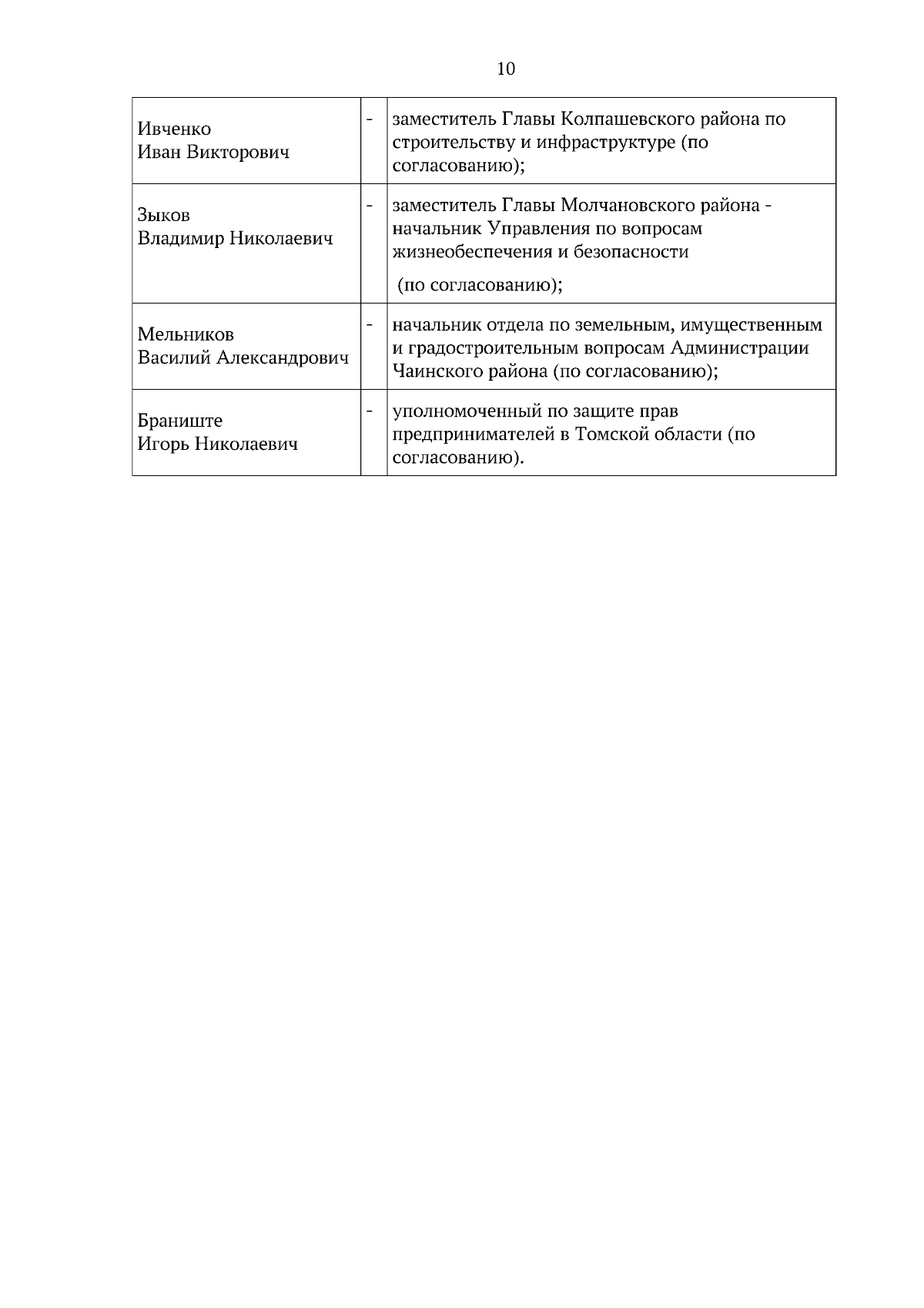 10

| | | |
|---|---|---|
| Ивченко Иван Викторович | - | заместитель Главы Колпашевского района по строительству и инфраструктуре (по согласованию); |
| Зыков Владимир Николаевич | - | заместитель Главы Молчановского района - начальник Управления по вопросам жизнеобеспечения и безопасности (по согласованию); |
| Мельников Василий Александрович | - | начальник отдела по земельным, имущественным и градостроительным вопросам Администрации Чаинского района (по согласованию); |
| Браниште Игорь Николаевич | - | уполномоченный по защите прав предпринимателей в Томской области (по согласованию). |